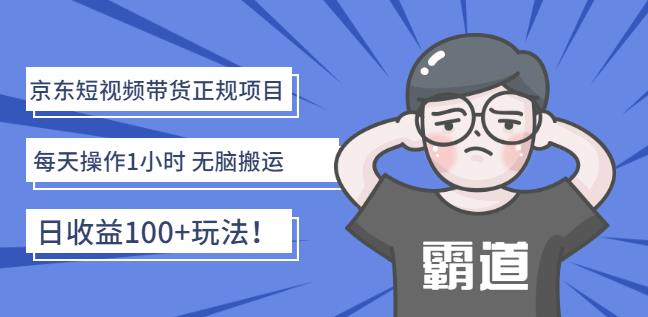 京东短视频带货正规项目

每天操作1小时 无脑搬运

日收益100+玩法！

霸道